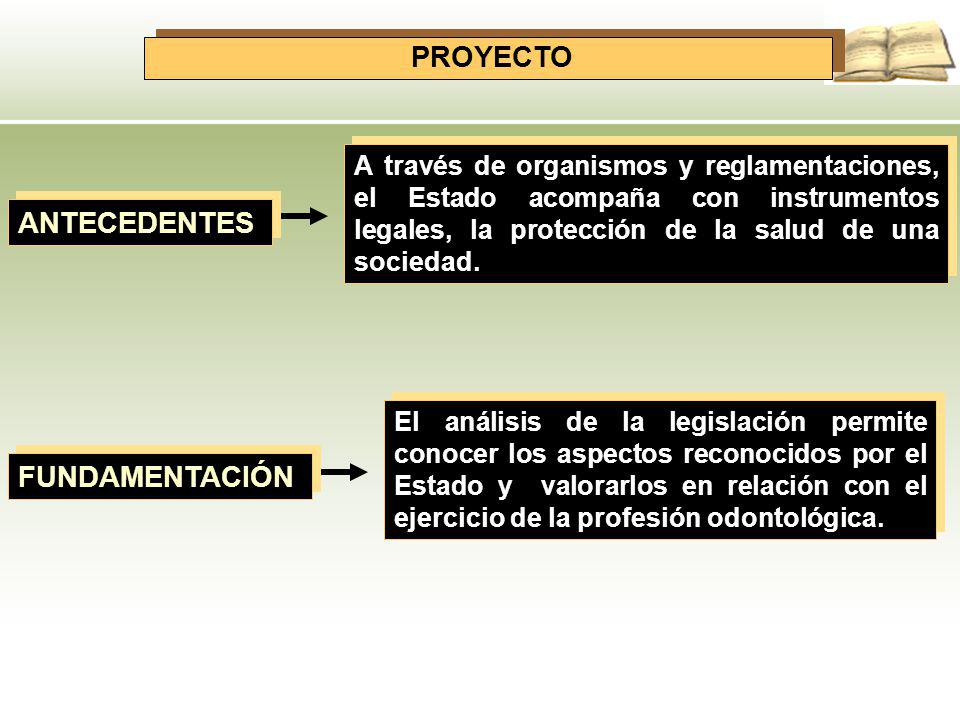 PROYECTO

ANTECEDENTES

A través de organismos y reglamentaciones, el Estado acompaña con instrumentos legales, la protección de la salud de una sociedad.

FUNDAMENTACIÓN

El análisis de la legislación permite conocer los aspectos reconocidos por el Estado y valorarlos en relación con el ejercicio de la profesión odontológica.